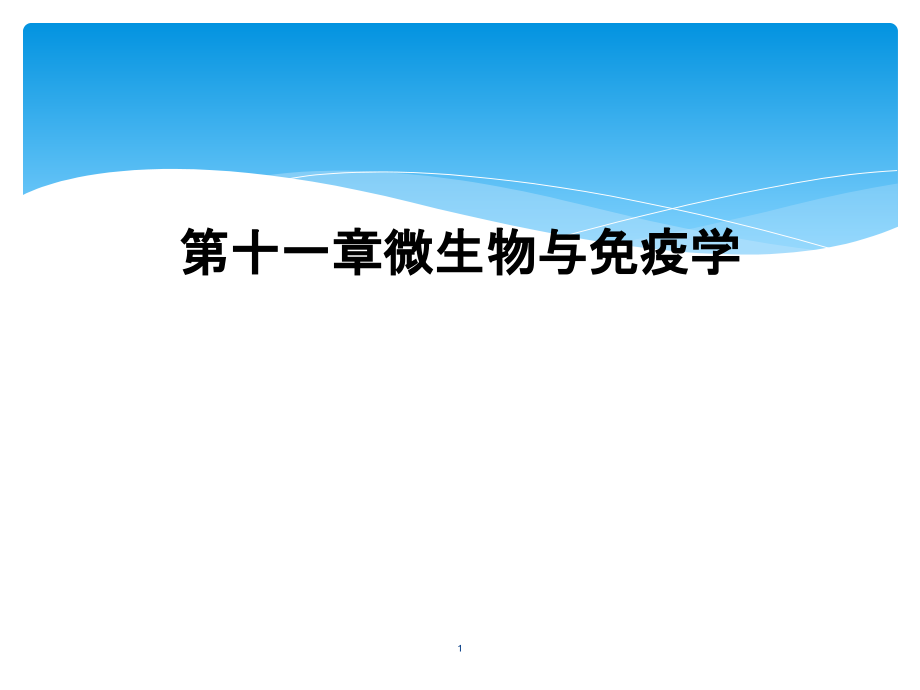 第十一章微生物与免疫学

1